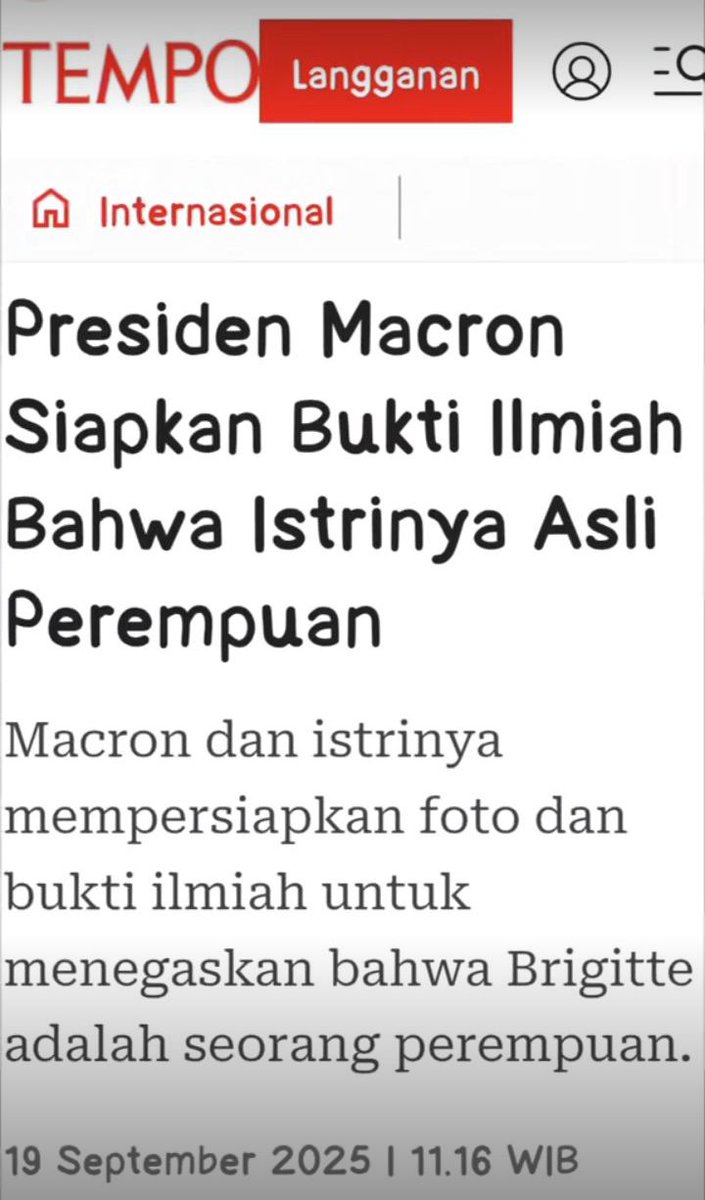 TEMPO Langganan

Internasional

Presiden Macron Siapkan Bukti Ilmiah Bahwa Istrinya Asli Perempuan

Macron dan istrinya mempersiapkan foto dan bukti ilmiah untuk menegaskan bahwa Brigitte adalah seorang perempuan.

19 September 2025 | 11.16 WIB